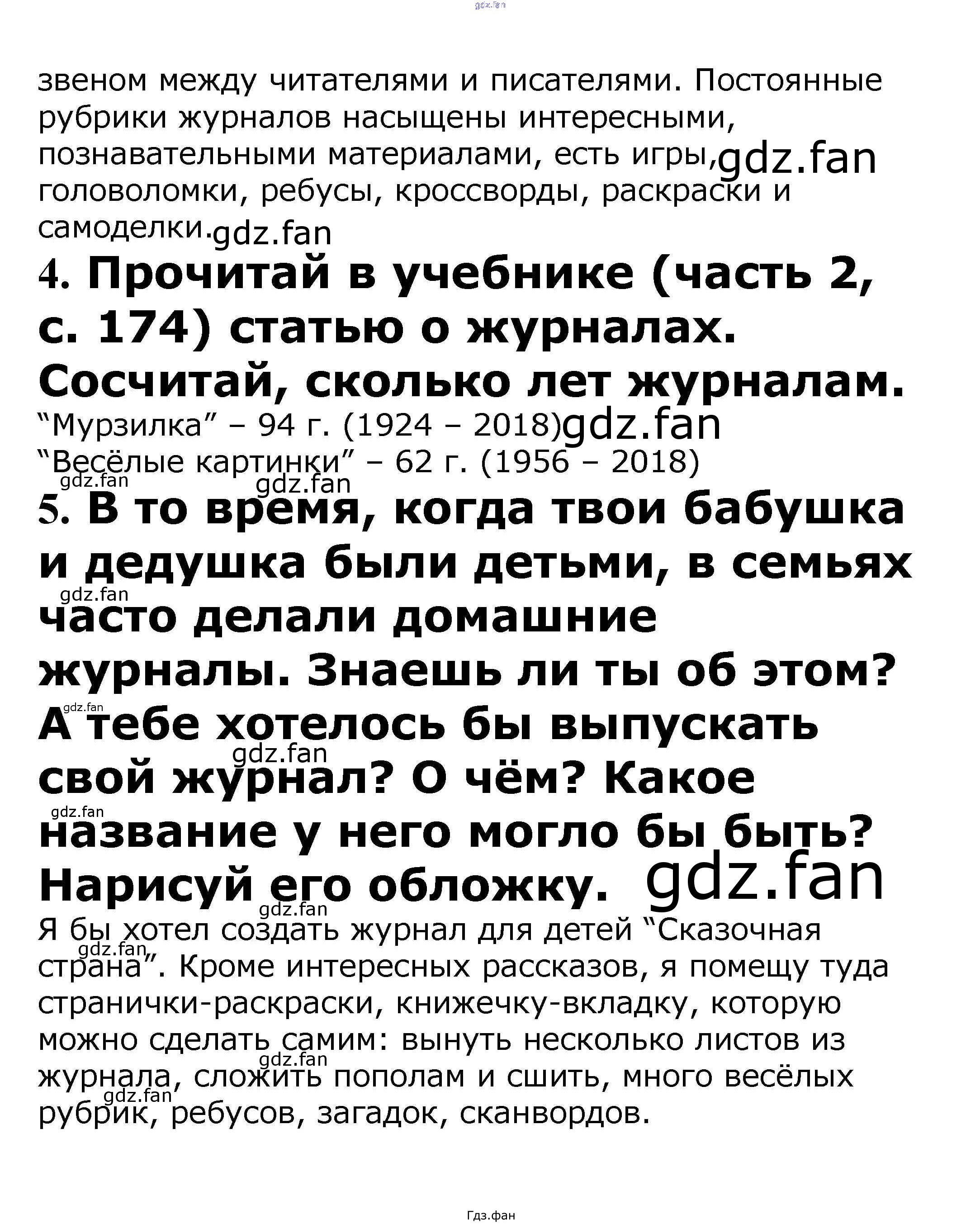 gdz.fan

звеном между читателями и писателями. Постоянные рубрики журналов насыщены интересными, познавательными материалами, есть игры, gdz.fan головоломки, ребусы, кроссворды, раскраски и самоделки. gdz.fan

4. Прочитай в учебнике (часть 2, с. 174) статью о журналах. Сосчитай, сколько лет журналам.

“Мурзилка” – 94 г. (1924 – 2018) gdz.fan
“Весёлые картинки” – 62 г. (1956 – 2018)
gdz.fan
gdz.fan

5. В то время, когда твои бабушка и дедушка были детьми, в семьях gdz.fan часто делали домашние журналы. Знаешь ли ты об этом? gdz.fan А тебе хотелось бы выпускать gdz.fan свой журнал? О чём? Какое gdz.fan название у него могло бы быть? Нарисуй его обложку. gdz.fan

gdz.fan
Я бы хотел создать журнал для детей “Сказочная gdz.fan страна”. Кроме интересных рассказов, я помещу туда странички-раскраски, книжечку-вкладку, которую можно сделать самим: вынуть несколько листов из gdz.fan журнала, сложить пополам и сшить, много весёлых gdz.fan рубрик, ребусов, загадок, сканвордов.

Гдз.фан